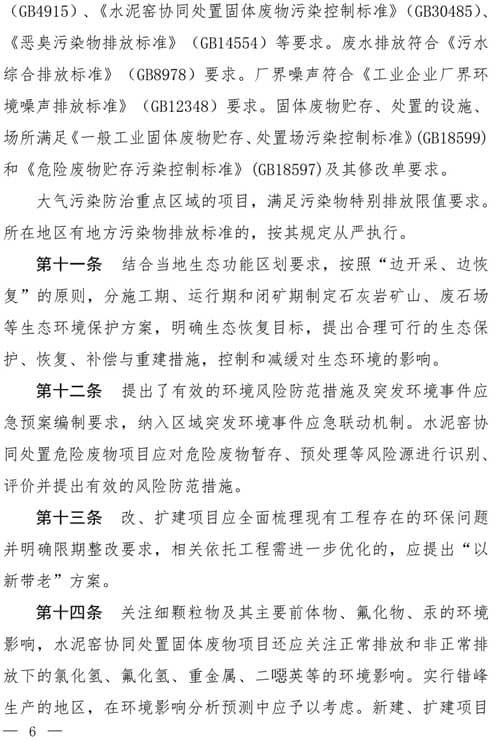 （GB4915）、《水泥窑协同处置固体废物污染控制标准》（GB30485）、《恶臭污染物排放标准》（GB14554）等要求。废水排放符合《污水综合排放标准》（GB8978）要求。厂界噪声符合《工业企业厂界环境噪声排放标准》（GB12348）要求。固体废物贮存、处置的设施、场所满足《一般工业固体废物贮存、处置场污染控制标准》(GB18599)和《危险废物贮存污染控制标准》(GB18597)及其修改单要求。

大气污染防治重点区域的项目，满足污染物特别排放限值要求。所在地区有地方污染物排放标准的，按其规定从严执行。

第十一条　结合当地生态功能区划要求，按照“边开采、边恢复”的原则，分施工期、运行期和闭矿期制定石灰岩矿山、废石场等生态环境保护方案，明确生态恢复目标，提出合理可行的生态保护、恢复、补偿与重建措施，控制和减缓对生态环境的影响。

第十二条　提出了有效的环境风险防范措施及突发环境事件应急预案编制要求，纳入区域突发环境事件应急联动机制。水泥窑协同处置危险废物项目应对危险废物暂存、预处理等风险源进行识别、评价并提出有效的风险防范措施。

第十三条　改、扩建项目应全面梳理现有工程存在的环保问题并明确限期整改要求，相关依托工程需进一步优化的，应提出“以新带老”方案。

第十四条　关注细颗粒物及其主要前体物、氟化物、汞的环境影响，水泥窑协同处置固体废物项目还应关注正常排放和非正常排放下的氯化氢、氟化氢、重金属、二噁英等的环境影响。实行错峰生产的地区，在环境影响分析预测中应予以考虑。新建、扩建项目

— 6 —